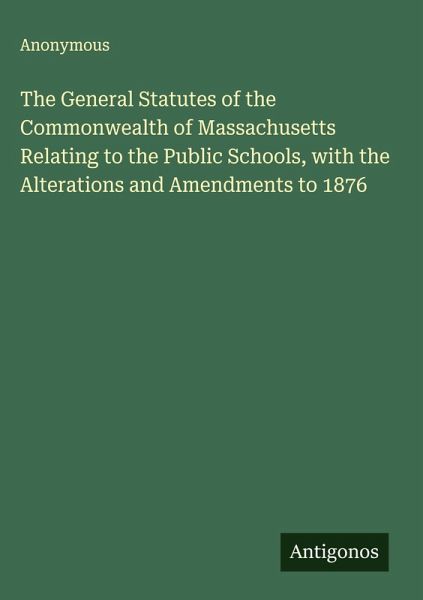 Anonymous

The General Statutes of the Commonwealth of Massachusetts Relating to the Public Schools, with the Alterations and Amendments to 1876

Antigonos